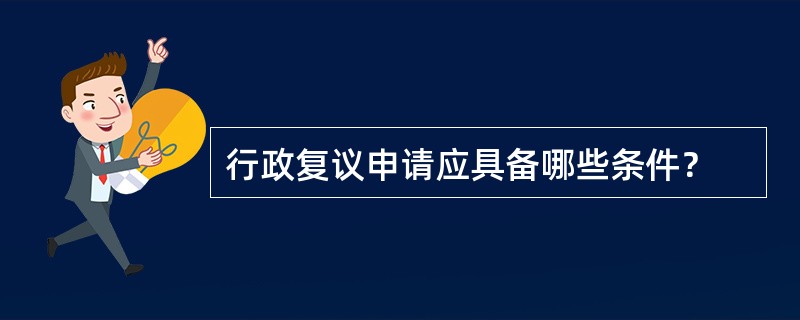 行政复议申请应具备哪些条件？